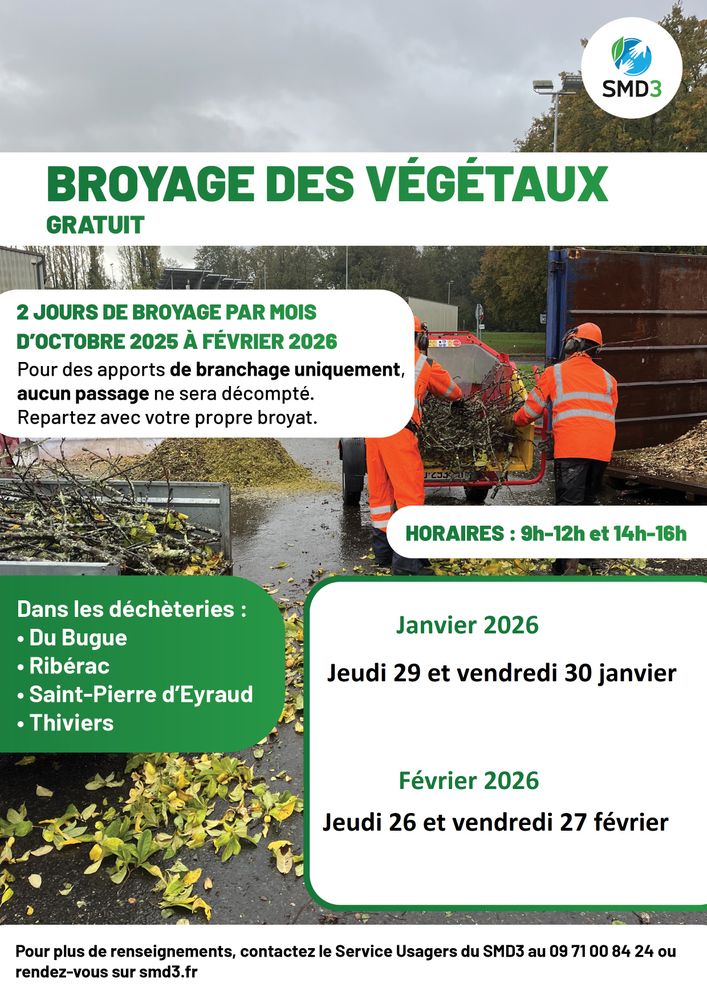 SMD3

BROYAGE DES VÉGÉTAUX
GRATUIT

2 JOURS DE BROYAGE PAR MOIS D'OCTOBRE 2025 À FÉVRIER 2026
Pour des apports de branchage uniquement, aucun passage ne sera décompté.
Repartez avec votre propre broyat.

HORAIRES : 9h-12h et 14h-16h

Dans les déchèteries :
• Du Bugue
• Ribérac
• Saint-Pierre d'Eyraud
• Thiviers

Janvier 2026
Jeudi 29 et vendredi 30 janvier

Février 2026
Jeudi 26 et vendredi 27 février

Pour plus de renseignements, contactez le Service Usagers du SMD3 au 09 71 00 84 24 ou rendez-vous sur smd3.fr